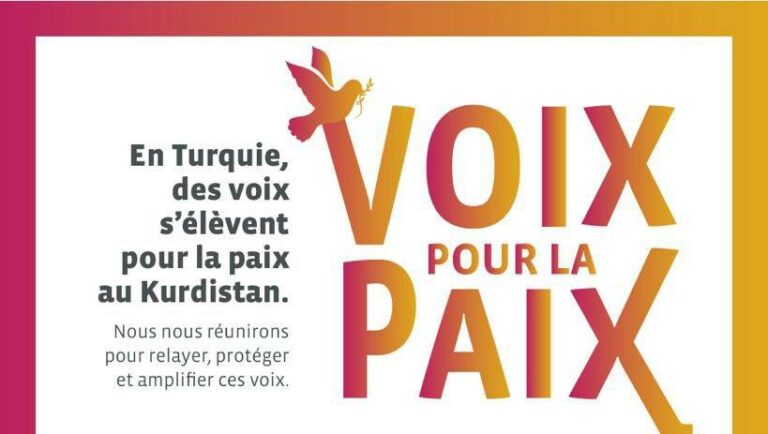 En Turquie, des voix s'élèvent pour la paix au Kurdistan.

Nous nous réunirons pour relayer, protéger et amplifier ces voix.

VOIX POUR LA PAIX